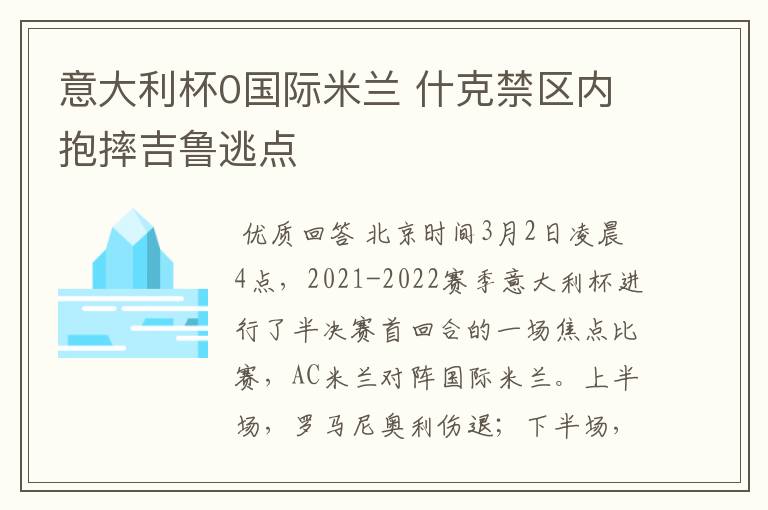 意大利杯0国际米兰 什克禁区内抱摔吉鲁逃点

优质回答 北京时间3月2日凌晨4点，2021-2022赛季意大利杯进行了半决赛首回合的一场焦点比赛，AC米兰对阵国际米兰。上半场，罗马尼奥利伤退；下半场，